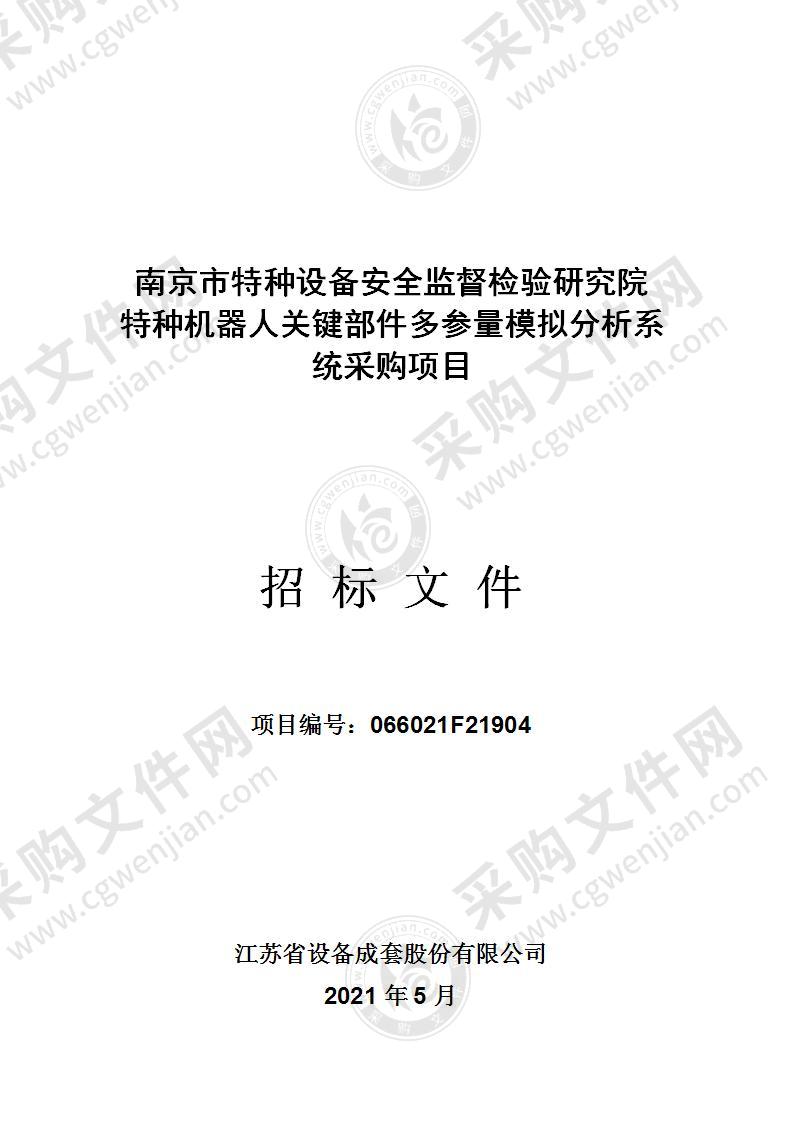 采购文件网 www.cgwenjian.com

南京市特种设备安全监督检验研究院特种机器人关键部件多参量模拟分析系统采购项目

招 标 文 件

项目编号：066021F21904

江苏省设备成套股份有限公司
2021 年 5 月